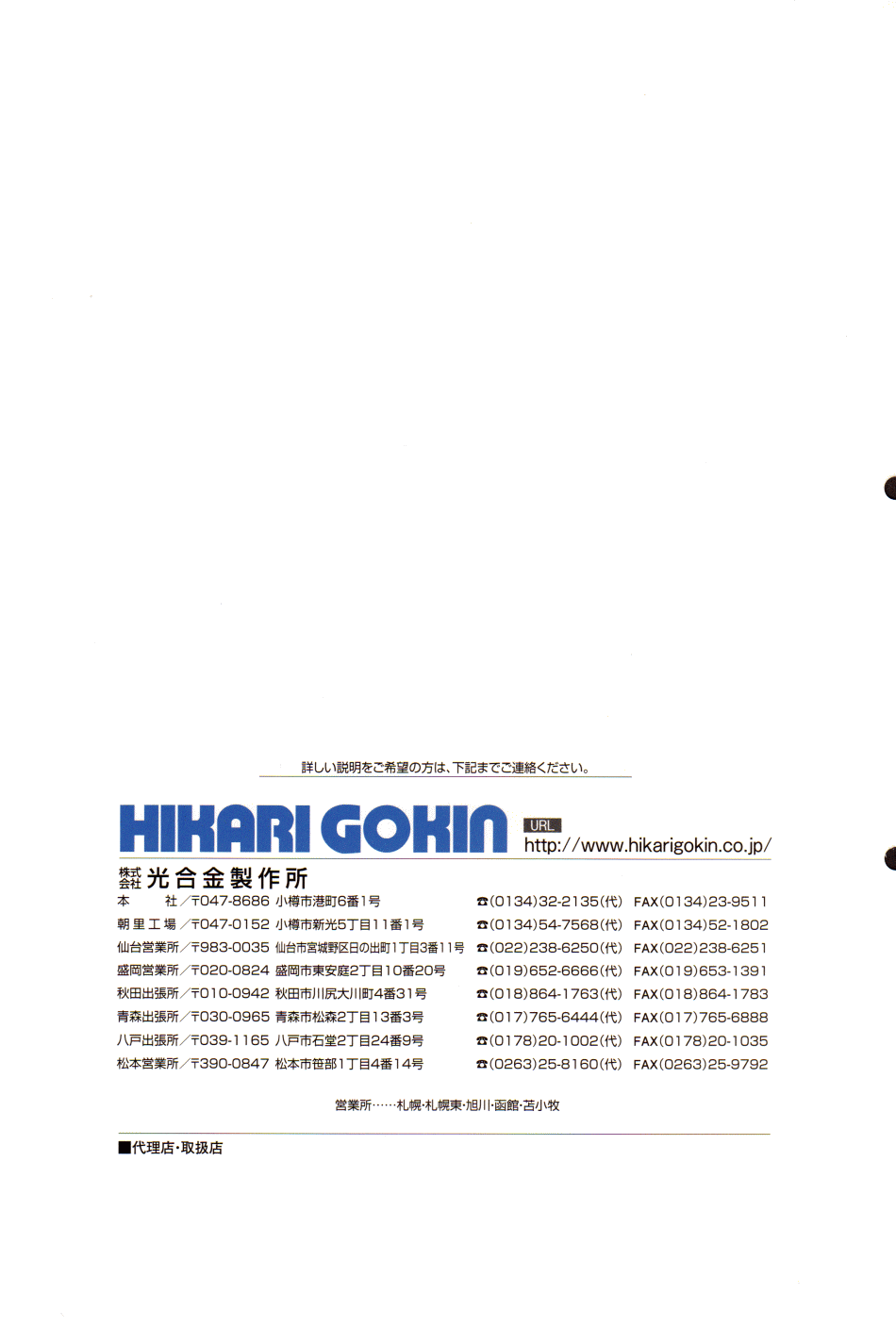 詳しい説明をご希望の方は、下記までご連絡ください。

HIKARI GOKIN

URL
http://www.hikarigokin.co.jp/

株式会社 光合金製作所

本社/〒047-8686 小樽市港町6番1号 ☎(0134)32-2135(代) FAX(0134)23-9511
朝里工場/〒047-0152 小樽市新光5丁目11番1号 ☎(0134)54-7568(代) FAX(0134)52-1802
仙台営業所/〒983-0035 仙台市宮城野区日の出町1丁目3番11号 ☎(022)238-6250(代) FAX(022)238-6251
盛岡営業所/〒020-0824 盛岡市東安庭2丁目10番20号 ☎(019)652-6666(代) FAX(019)653-1391
秋田出張所/〒010-0942 秋田市川尻大川町4番31号 ☎(018)864-1763(代) FAX(018)864-1783
青森出張所/〒030-0965 青森市松森2丁目13番3号 ☎(017)765-6444(代) FAX(017)765-6888
八戸出張所/〒039-1165 八戸市石堂2丁目24番9号 ☎(0178)20-1002(代) FAX(0178)20-1035
松本営業所/〒390-0847 松本市笹部1丁目4番14号 ☎(0263)25-8160(代) FAX(0263)25-9792

営業所……札幌・札幌東・旭川・函館・苫小牧

■代理店・取扱店